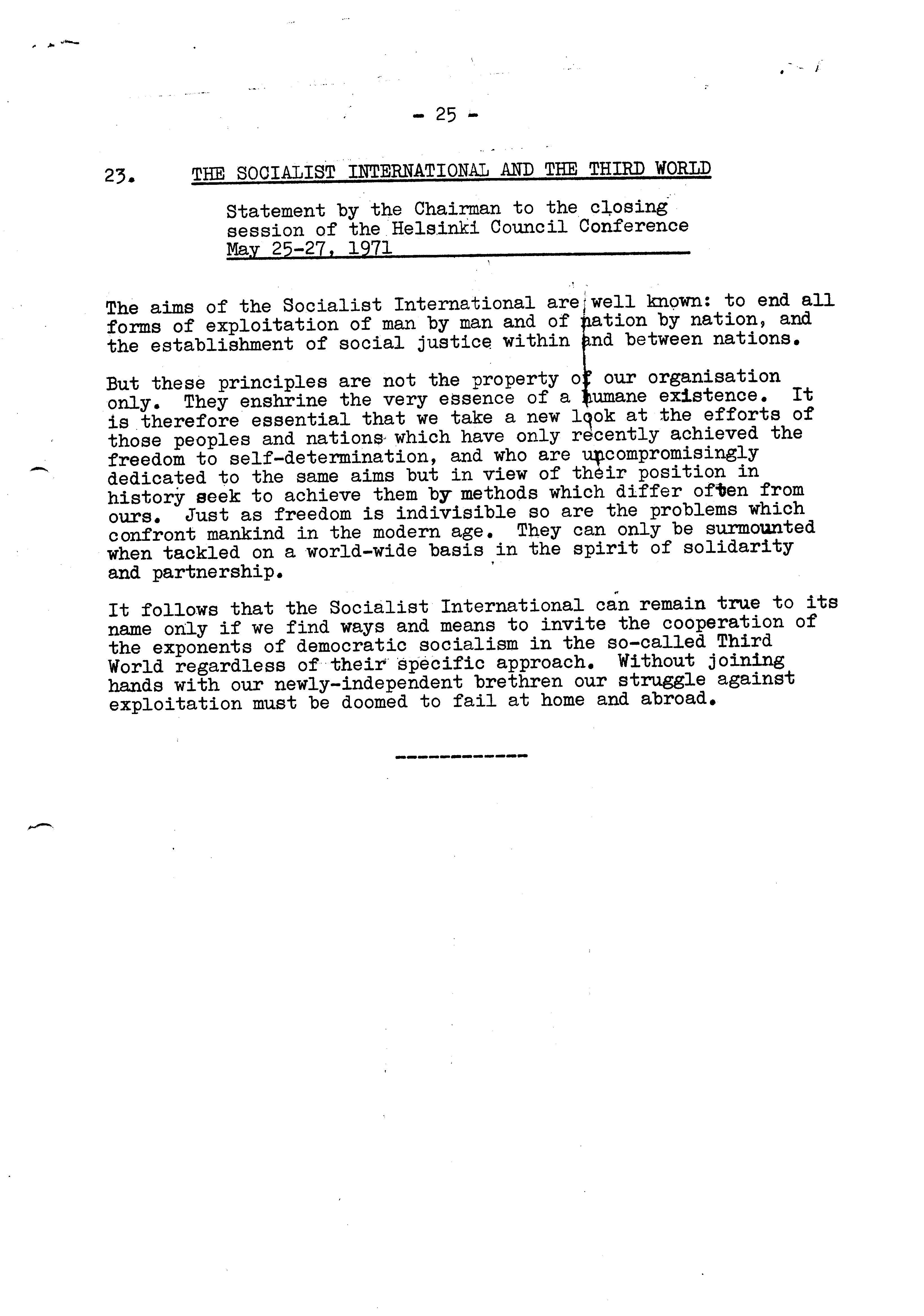 - 25 -

23. THE SOCIALIST INTERNATIONAL AND THE THIRD WORLD

Statement by the Chairman to the closing session of the Helsinki Council Conference May 25-27, 1971

The aims of the Socialist International are well known: to end all forms of exploitation of man by man and of nation by nation, and the establishment of social justice within and between nations.

But these principles are not the property of our organisation only. They enshrine the very essence of a humane existence. It is therefore essential that we take a new look at the efforts of those peoples and nations which have only recently achieved the freedom to self-determination, and who are uncompromisingly dedicated to the same aims but in view of their position in history seek to achieve them by methods which differ often from ours. Just as freedom is indivisible so are the problems which confront mankind in the modern age. They can only be surmounted when tackled on a world-wide basis in the spirit of solidarity and partnership.

It follows that the Socialist International can remain true to its name only if we find ways and means to invite the cooperation of the exponents of democratic socialism in the so-called Third World regardless of their specific approach. Without joining hands with our newly-independent brethren our struggle against exploitation must be doomed to fail at home and abroad.

------------